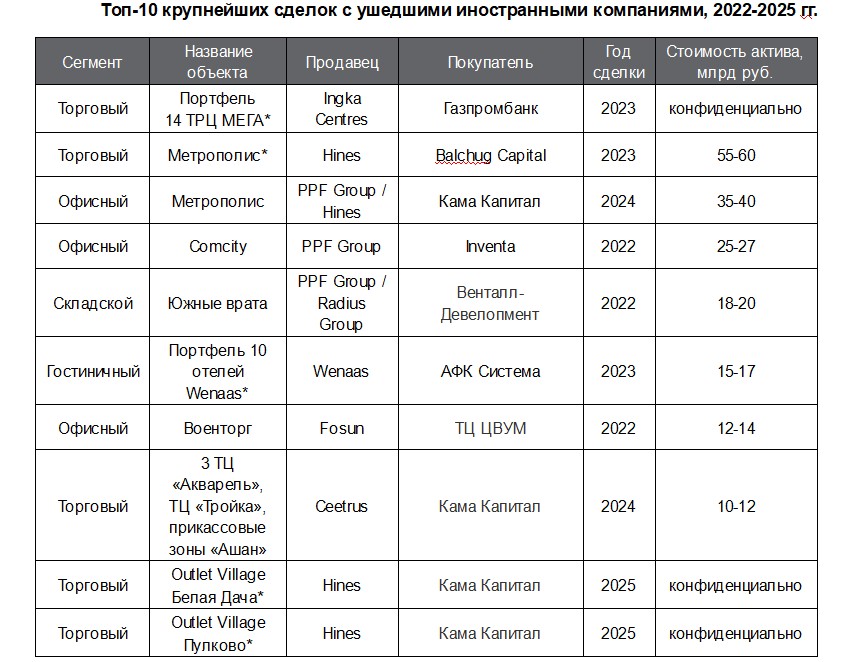 Топ-10 крупнейших сделок с ушедшими иностранными компаниями, 2022-2025 гг.

| Сегмент | Название объекта | Продавец | Покупатель | Год сделки | Стоимость актива, млрд руб. |
|---|---|---|---|---|---|
| Торговый | Портфель 14 ТРЦ МЕГА* | Ingka Centres | Газпромбанк | 2023 | конфиденциально |
| Торговый | Метрополис* | Hines | Balchug Capital | 2023 | 55-60 |
| Офисный | Метрополис | PPF Group / Hines | Кама Капитал | 2024 | 35-40 |
| Офисный | Comcity | PPF Group | Inventa | 2022 | 25-27 |
| Складской | Южные врата | PPF Group / Radius Group | Венталл-Девелопмент | 2022 | 18-20 |
| Гостиничный | Портфель 10 отелей Wenaas* | Wenaas | АФК Система | 2023 | 15-17 |
| Офисный | Военторг | Fosun | ТЦ ЦВУМ | 2022 | 12-14 |
| Торговый | 3 ТЦ «Акварель», ТЦ «Тройка», прикассовые зоны «Ашан» | Ceetrus | Кама Капитал | 2024 | 10-12 |
| Торговый | Outlet Village Белая Дача* | Hines | Кама Капитал | 2025 | конфиденциально |
| Торговый | Outlet Village Пулково* | Hines | Кама Капитал | 2025 | конфиденциально |